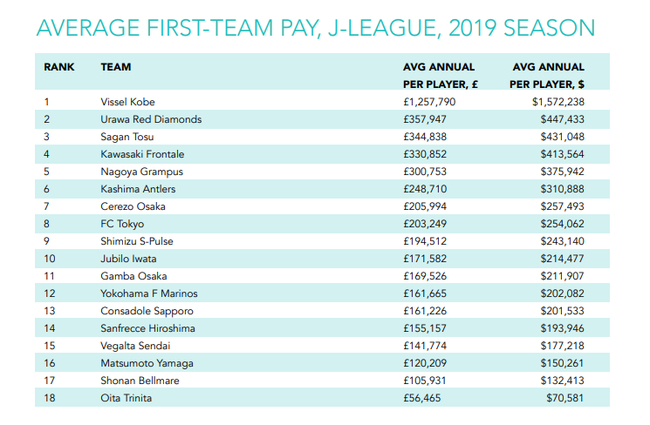 AVERAGE FIRST-TEAM PAY, J-LEAGUE, 2019 SEASON

| RANK | TEAM | AVG ANNUAL PER PLAYER, £ | AVG ANNUAL PER PLAYER, $ |
|---|---|---|---|
| 1 | Vissel Kobe | £1,257,790 | $1,572,238 |
| 2 | Urawa Red Diamonds | £357,947 | $447,433 |
| 3 | Sagan Tosu | £344,838 | $431,048 |
| 4 | Kawasaki Frontale | £330,852 | $413,564 |
| 5 | Nagoya Grampus | £300,753 | $375,942 |
| 6 | Kashima Antlers | £248,710 | $310,888 |
| 7 | Cerezo Osaka | £205,994 | $257,493 |
| 8 | FC Tokyo | £203,249 | $254,062 |
| 9 | Shimizu S-Pulse | £194,512 | $243,140 |
| 10 | Jubilo Iwata | £171,582 | $214,477 |
| 11 | Gamba Osaka | £169,526 | $211,907 |
| 12 | Yokohama F Marinos | £161,665 | $202,082 |
| 13 | Consadole Sapporo | £161,226 | $201,533 |
| 14 | Sanfrecce Hiroshima | £155,157 | $193,946 |
| 15 | Vegalta Sendai | £141,774 | $177,218 |
| 16 | Matsumoto Yamaga | £120,209 | $150,261 |
| 17 | Shonan Bellmare | £105,931 | $132,413 |
| 18 | Oita Trinita | £56,465 | $70,581 |